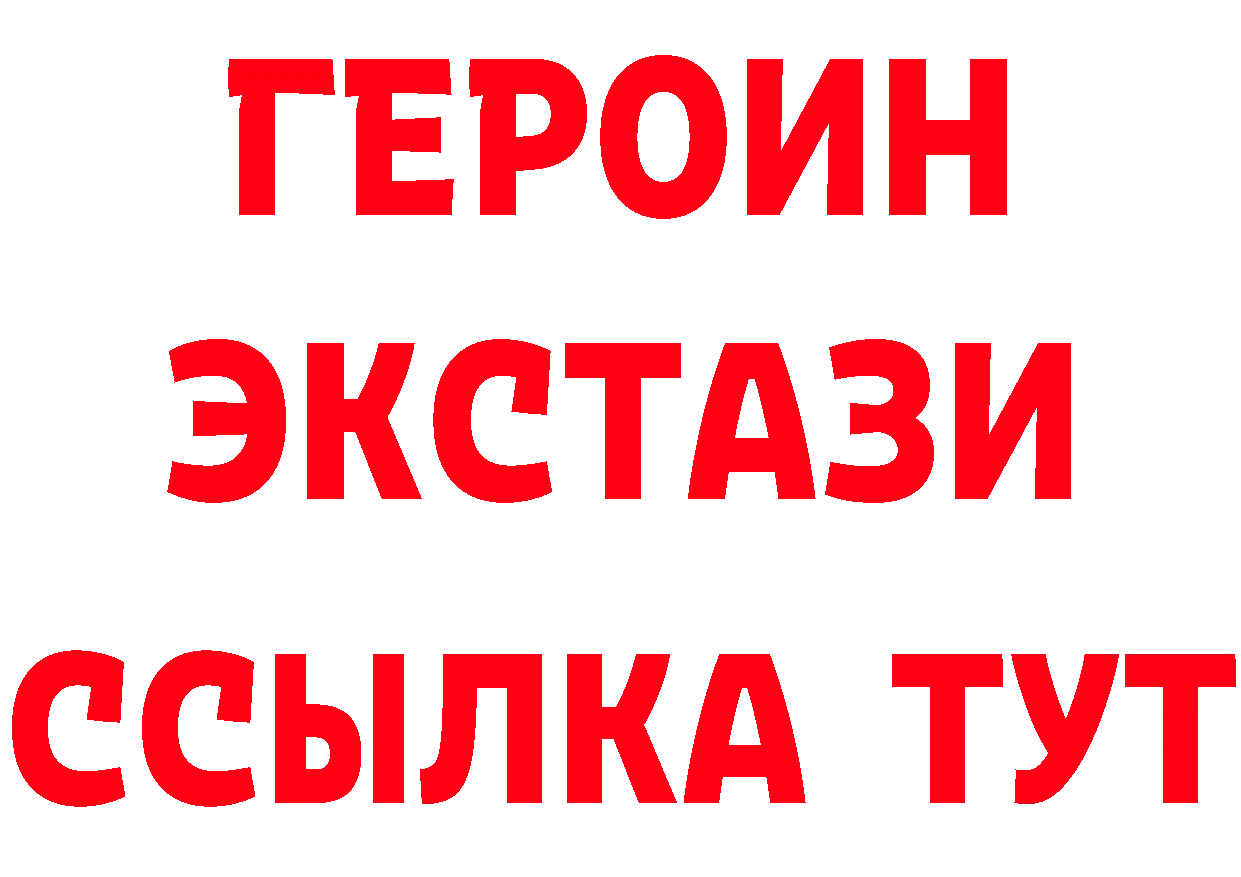 ГЕРОИН
ЭКСТАЗИ
ССЫЛКА ТУТ